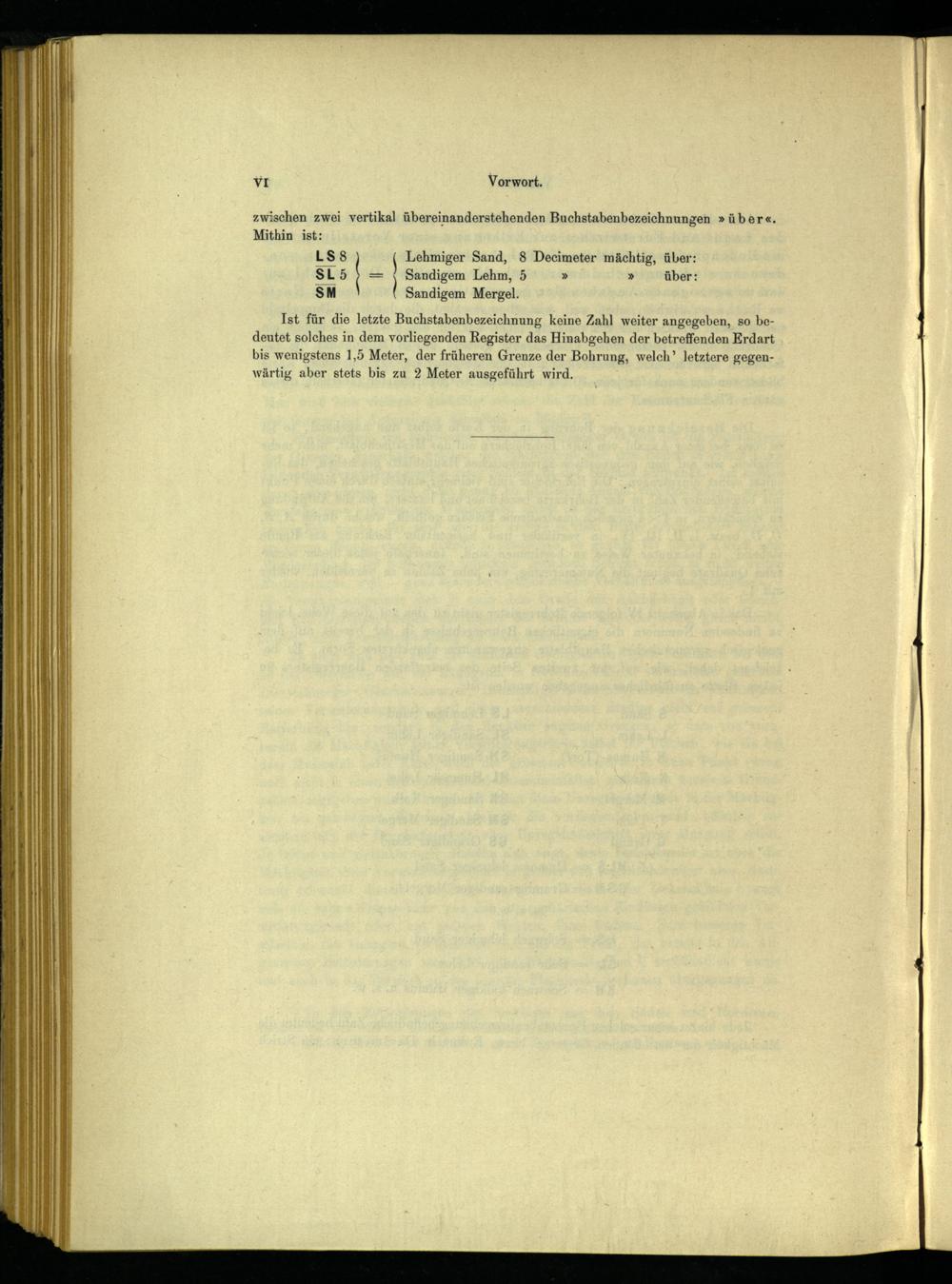 VI Vorwort.

zwischen zwei vertikal übereinanderstehenden Buchstabenbezeichnungen »über«. Mithin ist:

LS 8
SL 5
SM
=
Lehmiger Sand, 8 Decimeter mächtig, über:
Sandigem Lehm, 5 » » über:
Sandigem Mergel.

Ist für die letzte Buchstabenbezeichnung keine Zahl weiter angegeben, so bedeutet solches in dem vorliegenden Register das Hinabgehen der betreffenden Erdart bis wenigstens 1,5 Meter, der früheren Grenze der Bohrung, welch' letztere gegenwärtig aber stets bis zu 2 Meter ausgeführt wird.